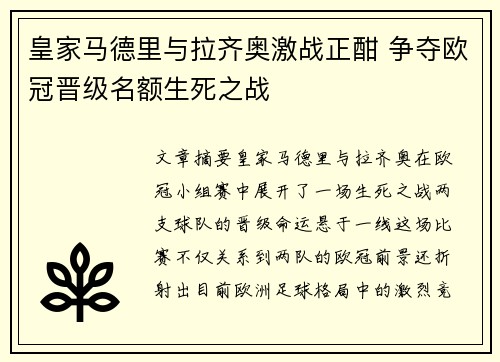 皇家马德里与拉齐奥激战正酣 争夺欧冠晋级名额生死之战

文章摘要皇家马德里与拉齐奥在欧冠小组赛中展开了一场生死之战两支球队的晋级命运悬于一线这场比赛不仅关系到两队的欧冠前景还折射出目前欧洲足球格局中的激烈竞